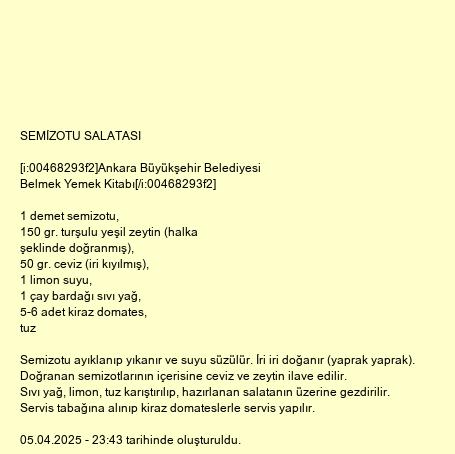 SEMİZOTU SALATASI

[i:00468293f2]Ankara Büyükşehir Belediyesi Belmek Yemek Kitabı[/i:00468293f2]

1 demet semizotu,
150 gr. turşulu yeşil zeytin (halka şeklinde doğranmış),
50 gr. ceviz (iri kıyılmış),
1 limon suyu,
1 çay bardağı sıvı yağ,
5-6 adet kiraz domates,
tuz

Semizotu ayıklanıp yıkanır ve suyu süzülür. İri iri doğanır (yaprak yaprak).
Doğranan semizotlarının içerisine ceviz ve zeytin ilave edilir.
Sıvı yağ, limon, tuz karıştırılıp, hazırlanan salatanın üzerine gezdirilir.
Servis tabağına alınıp kiraz domateslerle servis yapılır.

05.04.2025 - 23:43 tarihinde oluşturuldu.